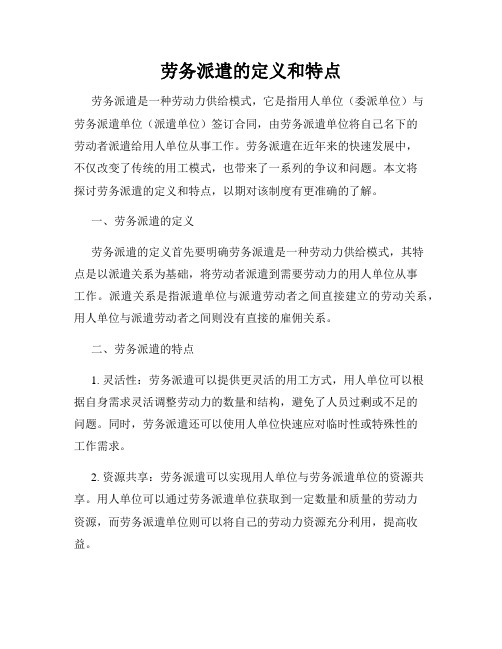 劳务派遣的定义和特点

劳务派遣是一种劳动力供给模式，它是指用人单位（委派单位）与劳务派遣单位（派遣单位）签订合同，由劳务派遣单位将自己名下的劳动者派遣给用人单位从事工作。劳务派遣在近年来的快速发展中，不仅改变了传统的用工模式，也带来了一系列的争议和问题。本文将探讨劳务派遣的定义和特点，以期对该制度有更准确的了解。

一、劳务派遣的定义

劳务派遣的定义首先要明确劳务派遣是一种劳动力供给模式，其特点是以派遣关系为基础，将劳动者派遣到需要劳动力的用人单位从事工作。派遣关系是指派遣单位与派遣劳动者之间直接建立的劳动关系，用人单位与派遣劳动者之间则没有直接的雇佣关系。

二、劳务派遣的特点

1. 灵活性：劳务派遣可以提供更灵活的用工方式，用人单位可以根据自身需求灵活调整劳动力的数量和结构，避免了人员过剩或不足的问题。同时，劳务派遣还可以使用人单位快速应对临时性或特殊性的工作需求。

2. 资源共享：劳务派遣可以实现用人单位与劳务派遣单位的资源共享。用人单位可以通过劳务派遣单位获取到一定数量和质量的劳动力资源，而劳务派遣单位则可以将自己的劳动力资源充分利用，提高收益。